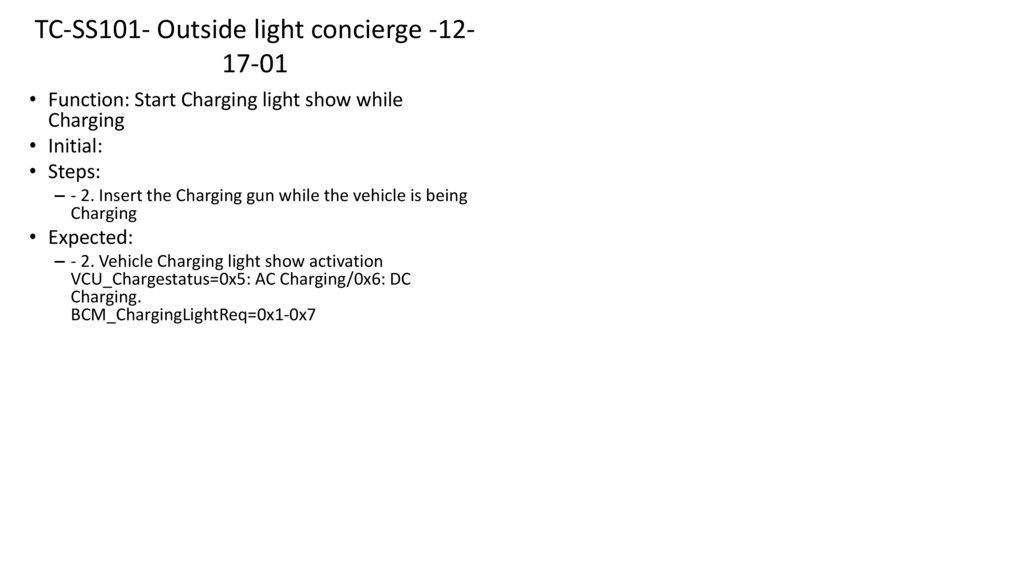 TC-SS101- Outside light concierge -12-17-01

• Function: Start Charging light show while Charging
• Initial:
• Steps:
– - 2. Insert the Charging gun while the vehicle is being Charging
• Expected:
– - 2. Vehicle Charging light show activation VCU_Chargestatus=0x5: AC Charging/0x6: DC Charging. BCM_ChargingLightReq=0x1-0x7